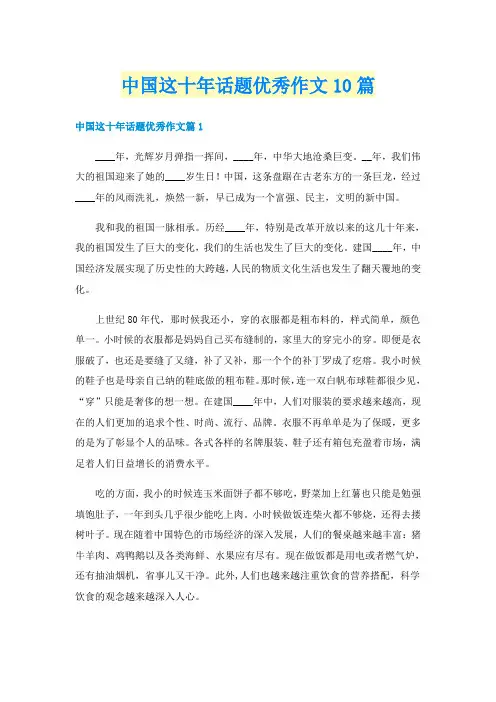 中国这十年话题优秀作文10篇

中国这十年话题优秀作文篇1

____年，光辉岁月弹指一挥间，____年，中华大地沧桑巨变。__年，我们伟大的祖国迎来了她的____岁生日！中国，这条盘踞在古老东方的一条巨龙，经过____年的风雨洗礼，焕然一新，早已成为一个富强、民主，文明的新中国。

我和我的祖国一脉相承。历经____年，特别是改革开放以来的这几十年来，我的祖国发生了巨大的变化，我们的生活也发生了巨大的变化。建国____年，中国经济发展实现了历史性的大跨越，人民的物质文化生活也发生了翻天覆地的变化。

上世纪80年代，那时候我还小，穿的衣服都是粗布料的，样式简单，颜色单一。小时候的衣服都是妈妈自己买布缝制的，家里大的穿完小的穿。即便是衣服破了，也还是要缝了又缝，补了又补，那一个个的补丁罗成了疙瘩。我小时候的鞋子也是母亲自己纳的鞋底做的粗布鞋。那时候，连一双白帆布球鞋都很少见，“穿”只能是奢侈的想一想。在建国____年中，人们对服装的要求越来越高，现在的人们更加的追求个性、时尚、流行、品牌，衣服不再单单是为了保暖，更多的是为了彰显个人的品味。各式各样的名牌服装、鞋子还有箱包充盈着市场，满足着人们日益增长的消费水平。

吃的方面，我小的时候连玉米面饼子都不够吃，野菜加上红薯也只能是勉强填饱肚子，一年到头几乎很少能吃上肉。小时候做饭连柴火都不够烧，还得去搂树叶子。现在随着中国特色的市场经济的深入发展，人们的餐桌越来越丰富：猪牛羊肉、鸡鸭鹅以及各类海鲜、水果应有尽有。现在做饭都是用电或者燃气炉，还有抽油烟机，省事儿又干净。此外，人们也越来越注重饮食的营养搭配，科学饮食的观念越来越深入人心。